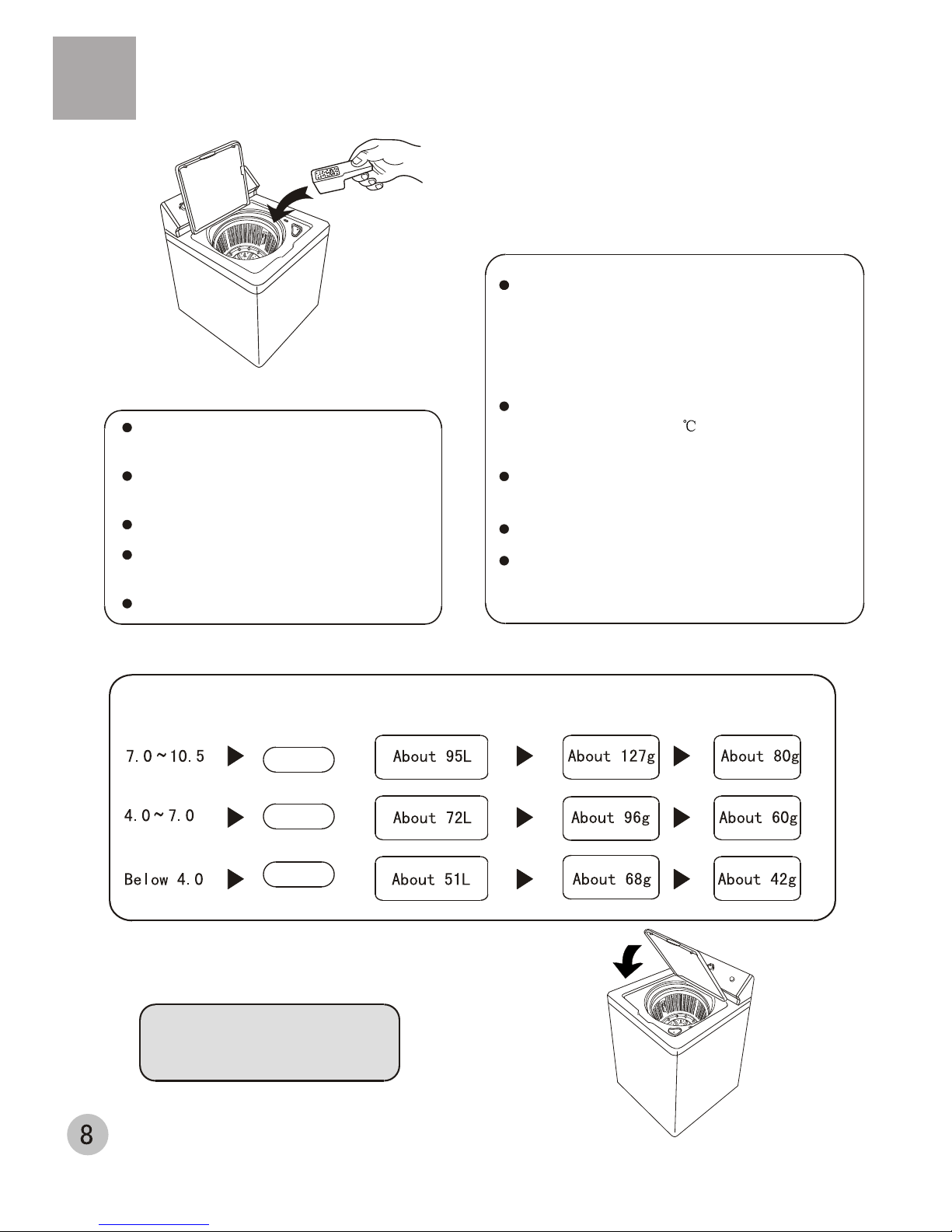 ℃

7.0~10.5

About 95L

About 127g

About 80g

4.0~7.0

About 72L

About 96g

About 60g

Below 4.0

About 51L

About 68g

About 42g

8